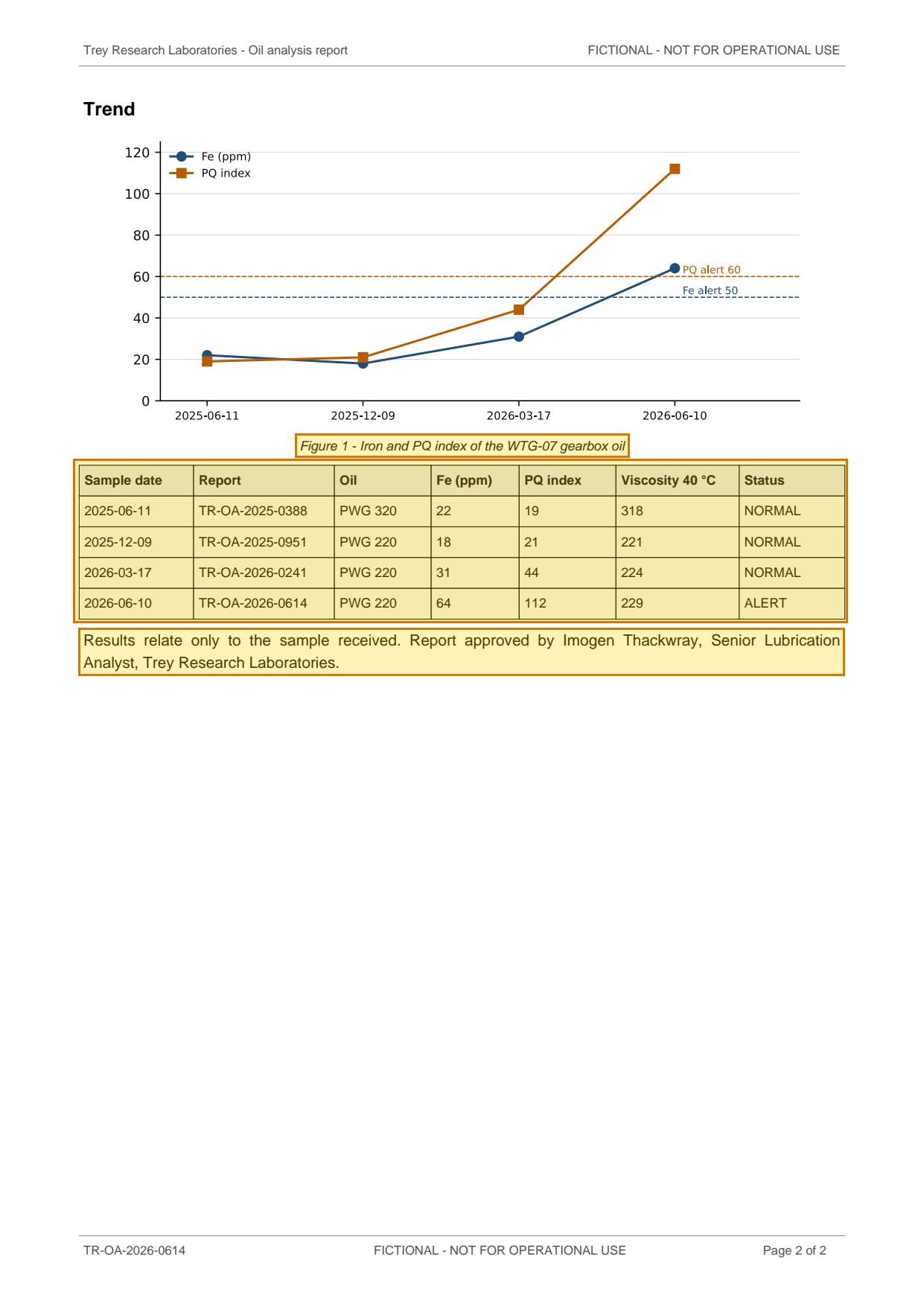 Trey Research Laboratories - Oil analysis report

FICTIONAL - NOT FOR OPERATIONAL USE

Trend

120
100
80
60
40
20
0

Fe (ppm)
PQ index

PQ alert 60
Fe alert 50

2025-06-11
2025-12-09
2026-03-17
2026-06-10

Figure 1 - Iron and PQ index of the WTG-07 gearbox oil

| Sample date | Report | Oil | Fe (ppm) | PQ index | Viscosity 40 °C | Status |
|---|---|---|---|---|---|---|
| 2025-06-11 | TR-OA-2025-0388 | PWG 320 | 22 | 19 | 318 | NORMAL |
| 2025-12-09 | TR-OA-2025-0951 | PWG 220 | 18 | 21 | 221 | NORMAL |
| 2026-03-17 | TR-OA-2026-0241 | PWG 220 | 31 | 44 | 224 | NORMAL |
| 2026-06-10 | TR-OA-2026-0614 | PWG 220 | 64 | 112 | 229 | ALERT |

Results relate only to the sample received. Report approved by Imogen Thackwray, Senior Lubrication Analyst, Trey Research Laboratories.

TR-OA-2026-0614

FICTIONAL - NOT FOR OPERATIONAL USE

Page 2 of 2